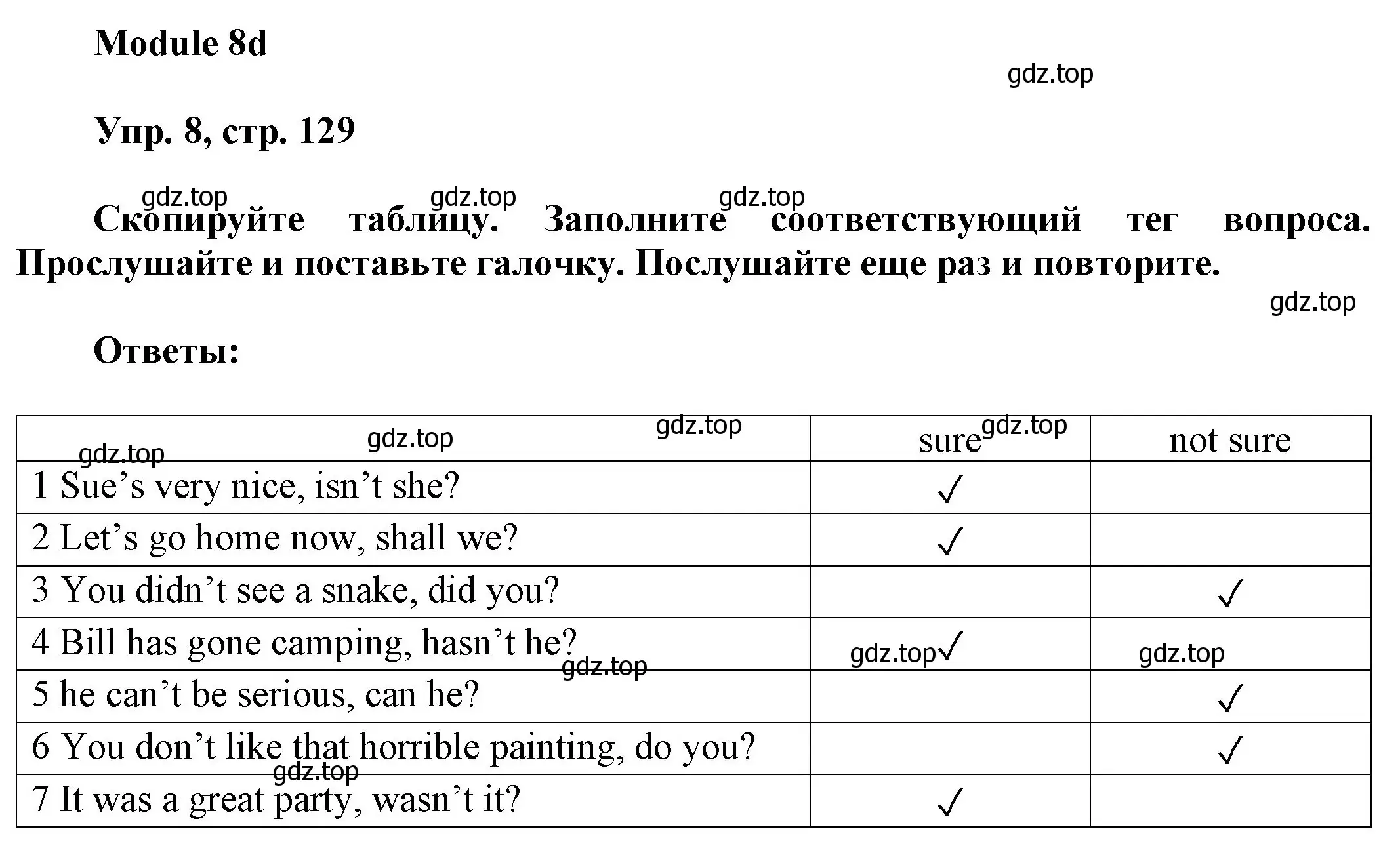 Module 8d

gdz.top

Упр. 8, стр. 129

gdz.top gdz.top gdz.top

Скопируйте таблицу. Заполните соответствующий тег вопроса. Прослушайте и поставьте галочку. Послушайте еще раз и повторите.

gdz.top

Ответы:

| gdz.top gdz.top gdz.top | sure gdz.top | not sure |
|---|---|---|
| 1 Sue’s very nice, isn’t she? | ✓ | |
| 2 Let’s go home now, shall we? | ✓ | |
| 3 You didn’t see a snake, did you? | | ✓ |
| 4 Bill has gone camping, hasn’t he? gdz.top | gdz.top ✓ | gdz.top |
| 5 he can’t be serious, can he? | | ✓ |
| 6 You don’t like that horrible painting, do you? gdz.top | | ✓ |
| 7 It was a great party, wasn’t it? | ✓ | |